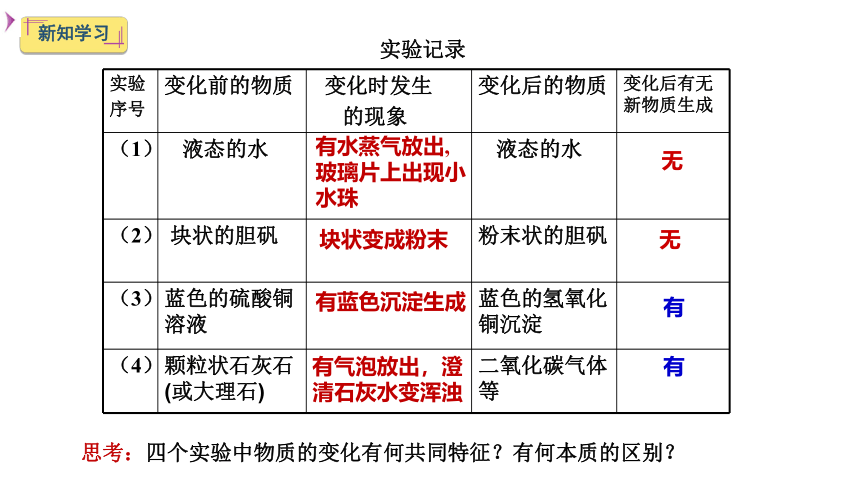 新知学习

实验记录

| 实验序号 | 变化前的物质 | 变化时发生的现象 | 变化后的物质 | 变化后有无新物质生成 |
|---|---|---|---|---|
| （1） | 液态的水 | 有水蒸气放出，玻璃片上出现小水珠 | 液态的水 | 无 |
| （2） | 块状的胆矾 | 块状变成粉末 | 粉末状的胆矾 | 无 |
| （3） | 蓝色的硫酸铜溶液 | 有蓝色沉淀生成 | 蓝色的氢氧化铜沉淀 | 有 |
| （4） | 颗粒状石灰石(或大理石) | 有气泡放出，澄清石灰水变浑浊 | 二氧化碳气体等 | 有 |

思考：四个实验中物质的变化有何共同特征？有何本质的区别？